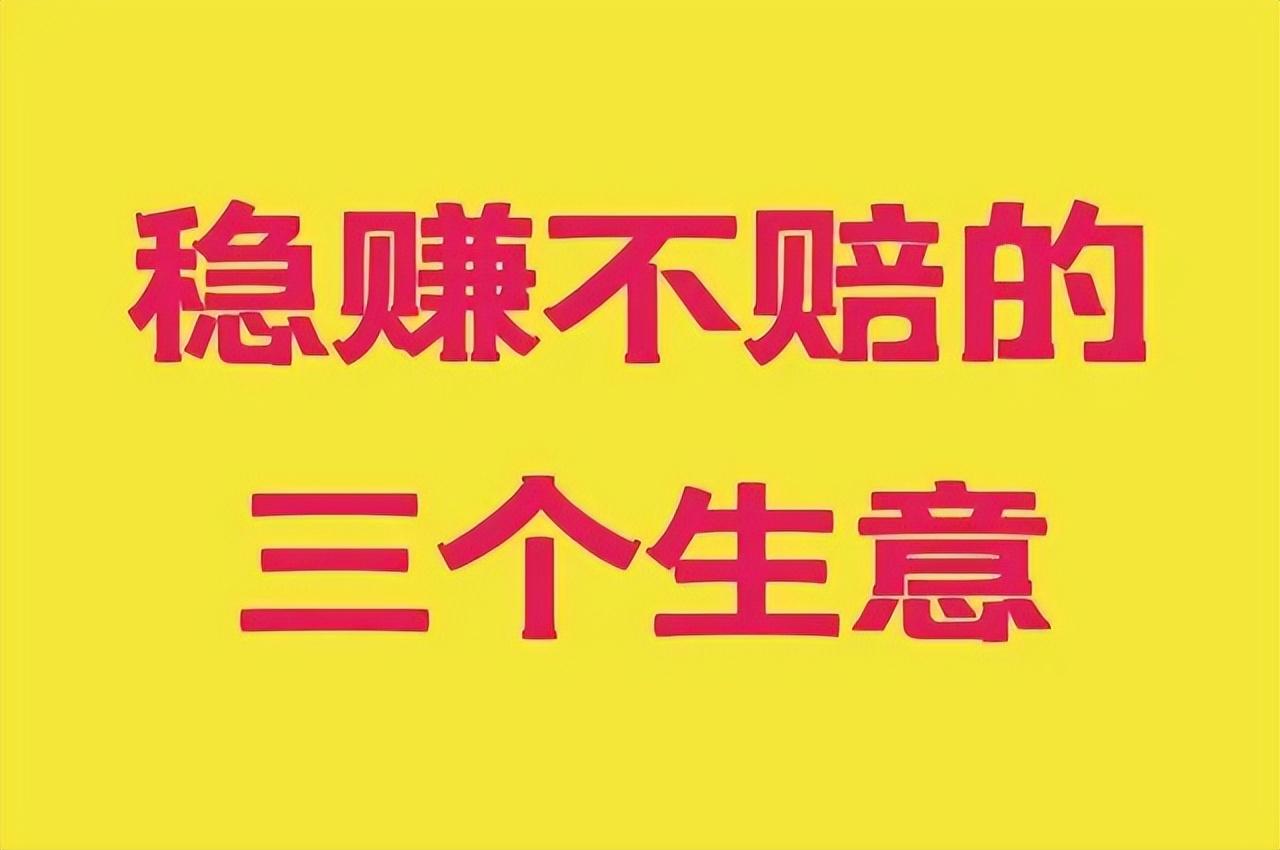 稳赚不赔的
三个生意